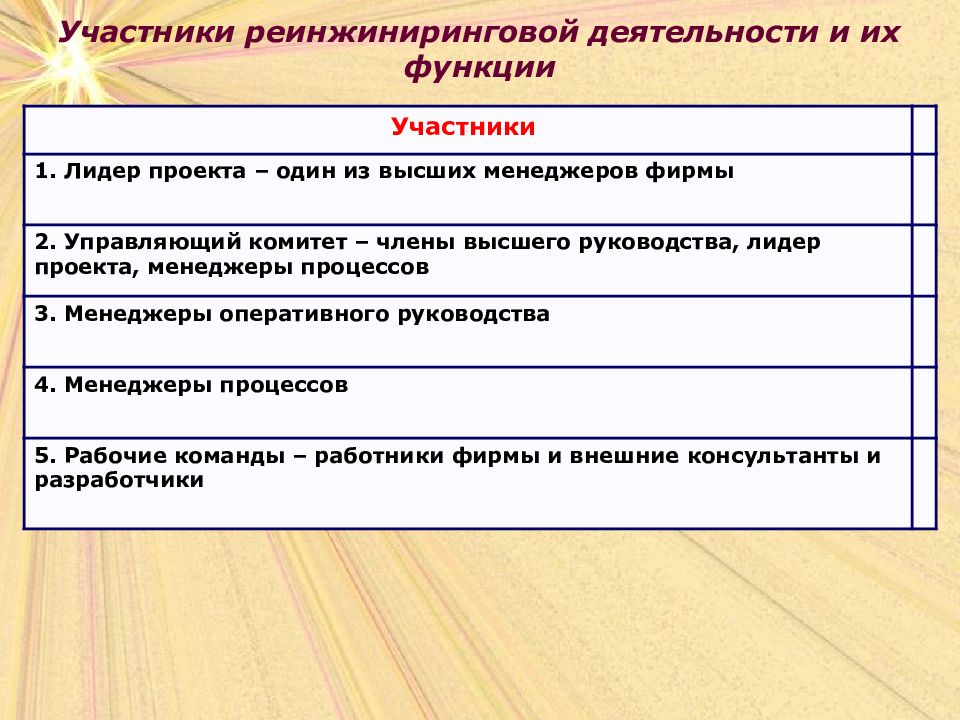 Участники реинжиниринговой деятельности и их функции

| Участники | |
|---|---|
| 1. Лидер проекта – один из высших менеджеров фирмы | |
| 2. Управляющий комитет – члены высшего руководства, лидер проекта, менеджеры процессов | |
| 3. Менеджеры оперативного руководства | |
| 4. Менеджеры процессов | |
| 5. Рабочие команды – работники фирмы и внешние консультанты и разработчики | |